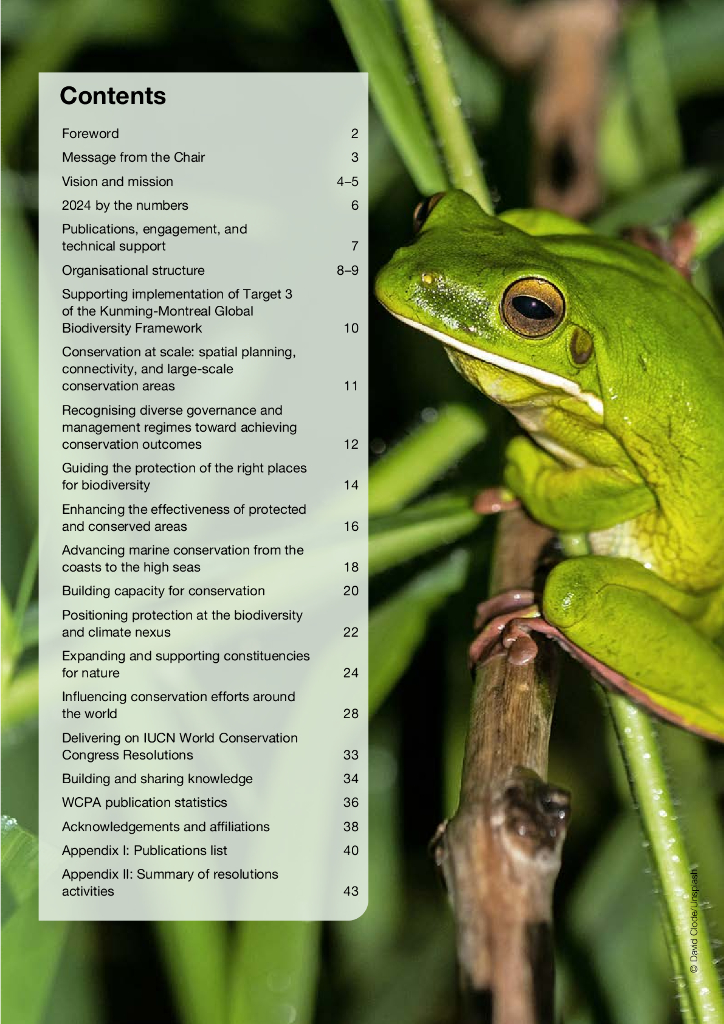 Contents

Foreword 2

Message from the Chair 3

Vision and mission 4–5

2024 by the numbers 6

Publications, engagement, and technical support 7

Organisational structure 8–9

Supporting implementation of Target 3 of the Kunming-Montreal Global Biodiversity Framework 10

Conservation at scale: spatial planning, connectivity, and large-scale conservation areas 11

Recognising diverse governance and management regimes toward achieving conservation outcomes 12

Guiding the protection of the right places for biodiversity 14

Enhancing the effectiveness of protected and conserved areas 16

Advancing marine conservation from the coasts to the high seas 18

Building capacity for conservation 20

Positioning protection at the biodiversity and climate nexus 22

Expanding and supporting constituencies for nature 24

Influencing conservation efforts around the world 28

Delivering on IUCN World Conservation Congress Resolutions 33

Building and sharing knowledge 34

WCPA publication statistics 36

Acknowledgements and affiliations 38

Appendix I: Publications list 40

Appendix II: Summary of resolutions activities 43

© David Clode/Unsplash